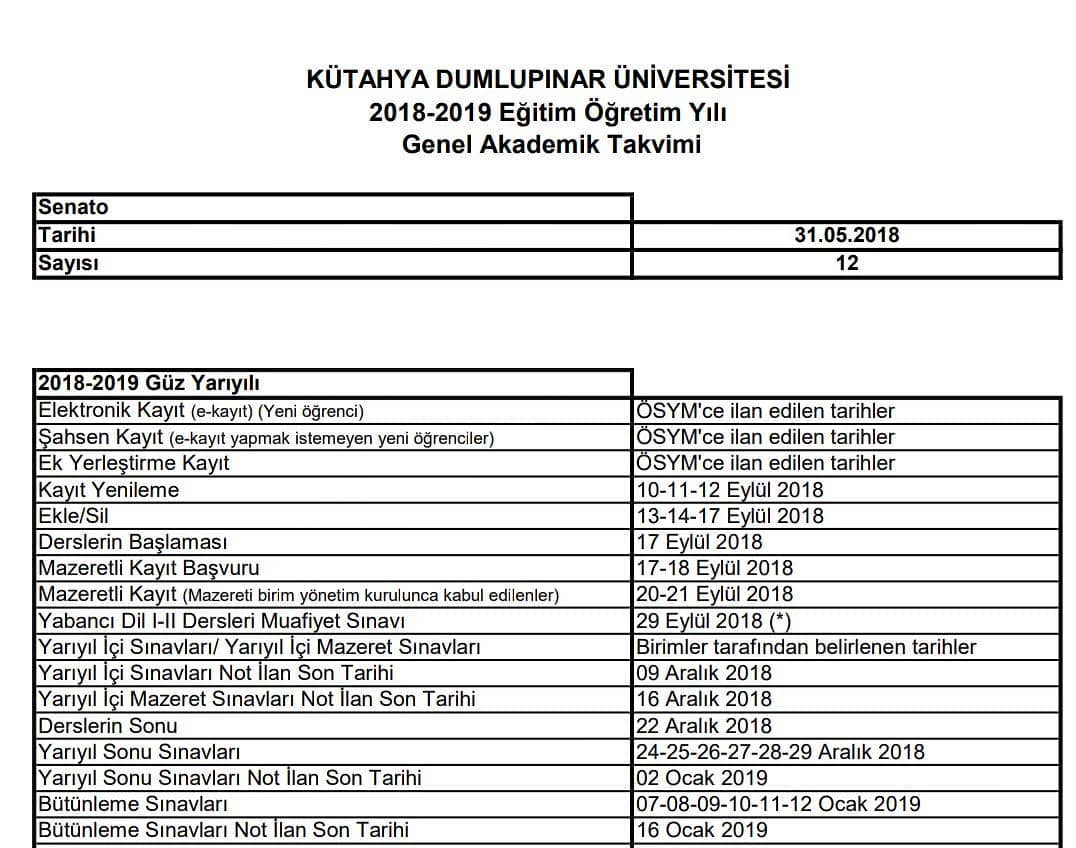 KÜTAHYA DUMLUPINAR ÜNİVERSİTESİ
2018-2019 Eğitim Öğretim Yılı
Genel Akademik Takvimi

| Senato | |
|---|---|
| Tarihi | 31.05.2018 |
| Sayısı | 12 |

| 2018-2019 Güz Yarıyılı | |
|---|---|
| Elektronik Kayıt (e-kayıt) (Yeni öğrenci) | ÖSYM'ce ilan edilen tarihler |
| Şahsen Kayıt (e-kayıt yapmak istemeyen yeni öğrenciler) | ÖSYM'ce ilan edilen tarihler |
| Ek Yerleştirme Kayıt | ÖSYM'ce ilan edilen tarihler |
| Kayıt Yenileme | 10-11-12 Eylül 2018 |
| Ekle/Sil | 13-14-17 Eylül 2018 |
| Derslerin Başlaması | 17 Eylül 2018 |
| Mazeretli Kayıt Başvuru | 17-18 Eylül 2018 |
| Mazeretli Kayıt (Mazereti birim yönetim kurulunca kabul edilenler) | 20-21 Eylül 2018 |
| Yabancı Dil I-II Dersleri Muafiyet Sınavı | 29 Eylül 2018 (*) |
| Yarıyıl İçi Sınavları/ Yarıyıl İçi Mazeret Sınavları | Birimler tarafından belirlenen tarihler |
| Yarıyıl İçi Sınavları Not İlan Son Tarihi | 09 Aralık 2018 |
| Yarıyıl İçi Mazeret Sınavları Not İlan Son Tarihi | 16 Aralık 2018 |
| Derslerin Sonu | 22 Aralık 2018 |
| Yarıyıl Sonu Sınavları | 24-25-26-27-28-29 Aralık 2018 |
| Yarıyıl Sonu Sınavları Not İlan Son Tarihi | 02 Ocak 2019 |
| Bütünleme Sınavları | 07-08-09-10-11-12 Ocak 2019 |
| Bütünleme Sınavları Not İlan Son Tarihi | 16 Ocak 2019 |